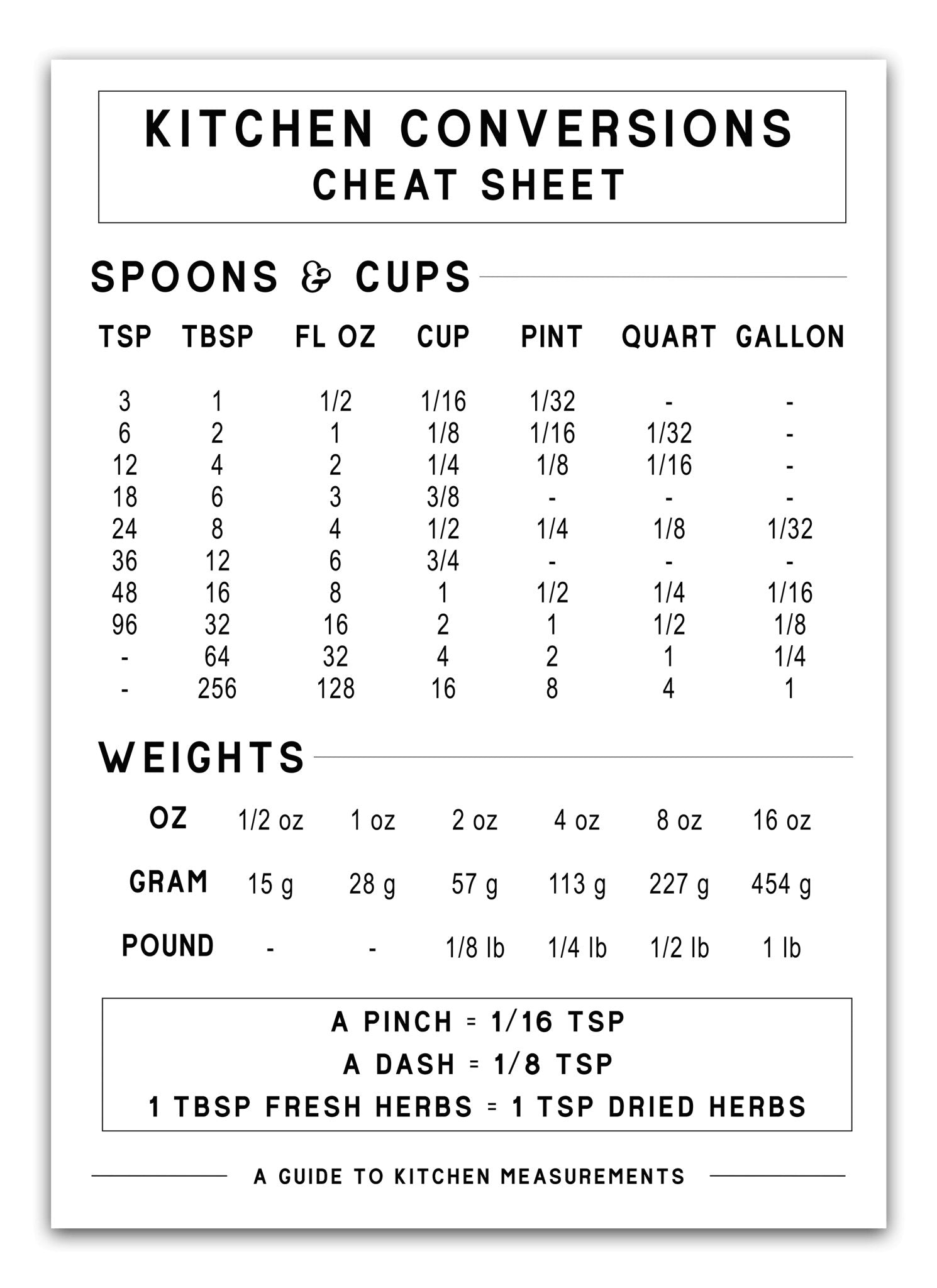 KITCHEN CONVERSIONS
CHEAT SHEET

SPOONS & CUPS

| TSP | TBSP | FL OZ | CUP | PINT | QUART | GALLON |
|---|---|---|---|---|---|---|
| 3 | 1 | 1/2 | 1/16 | 1/32 | - | - |
| 6 | 2 | 1 | 1/8 | 1/16 | 1/32 | - |
| 12 | 4 | 2 | 1/4 | 1/8 | 1/16 | - |
| 18 | 6 | 3 | 3/8 | - | - | - |
| 24 | 8 | 4 | 1/2 | 1/4 | 1/8 | 1/32 |
| 36 | 12 | 6 | 3/4 | - | - | - |
| 48 | 16 | 8 | 1 | 1/2 | 1/4 | 1/16 |
| 96 | 32 | 16 | 2 | 1 | 1/2 | 1/8 |
| - | 64 | 32 | 4 | 2 | 1 | 1/4 |
| - | 256 | 128 | 16 | 8 | 4 | 1 |

WEIGHTS

| OZ | 1/2 oz | 1 oz | 2 oz | 4 oz | 8 oz | 16 oz |
|---|---|---|---|---|---|---|
| GRAM | 15 g | 28 g | 57 g | 113 g | 227 g | 454 g |
| POUND | - | - | 1/8 lb | 1/4 lb | 1/2 lb | 1 lb |

A PINCH = 1/16 TSP
A DASH = 1/8 TSP
1 TBSP FRESH HERBS = 1 TSP DRIED HERBS

A GUIDE TO KITCHEN MEASUREMENTS